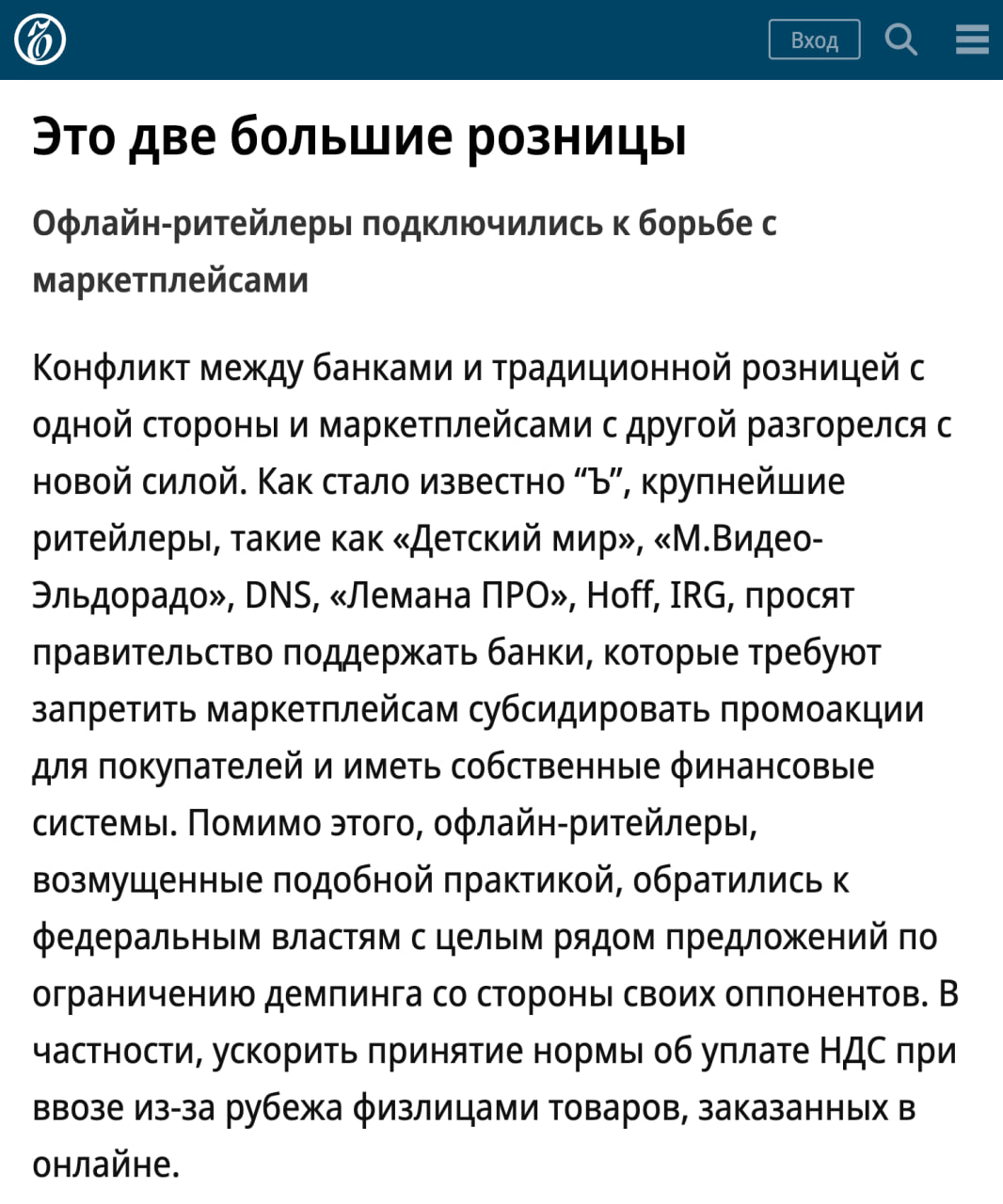 Вход

Это две большие розницы

Офлайн-ритейлеры подключились к борьбе с маркетплейсами

Конфликт между банками и традиционной розницей с одной стороны и маркетплейсами с другой разгорелся с новой силой. Как стало известно “Ъ”, крупнейшие ритейлеры, такие как «Детский мир», «М.Видео-Эльдорадо», DNS, «Лемана ПРО», Hoff, IRG, просят правительство поддержать банки, которые требуют запретить маркетплейсам субсидировать промоакции для покупателей и иметь собственные финансовые системы. Помимо этого, офлайн-ритейлеры, возмущенные подобной практикой, обратились к федеральным властям с целым рядом предложений по ограничению демпинга со стороны своих оппонентов. В частности, ускорить принятие нормы об уплате НДС при ввозе из-за рубежа физлицами товаров, заказанных в онлайне.